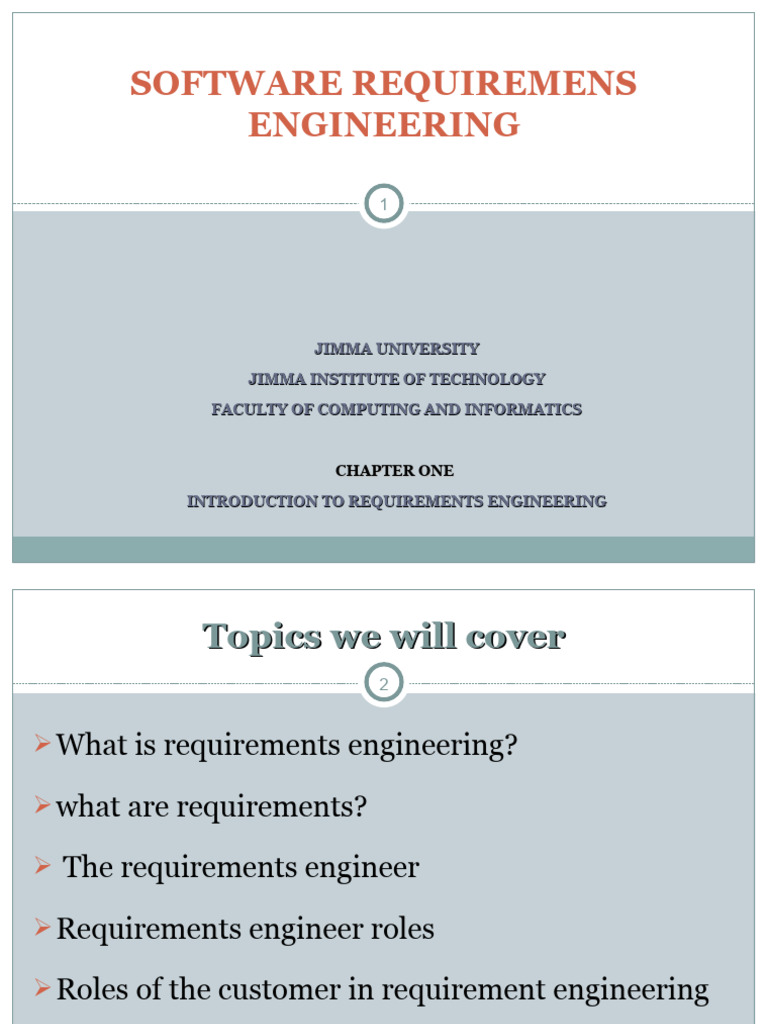 SOFTWARE REQUIREMENS ENGINEERING

1

JIMMA UNIVERSITY
JIMMA INSTITUTE OF TECHNOLOGY
FACULTY OF COMPUTING AND INFORMATICS

CHAPTER ONE
INTRODUCTION TO REQUIREMENTS ENGINEERING

Topics we will cover

2

➢ What is requirements engineering?

➢ what are requirements?

➢ The requirements engineer

➢ Requirements engineer roles

➢ Roles of the customer in requirement engineering